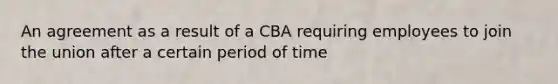 An agreement as a result of a CBA requiring employees to join the union after a certain period of time